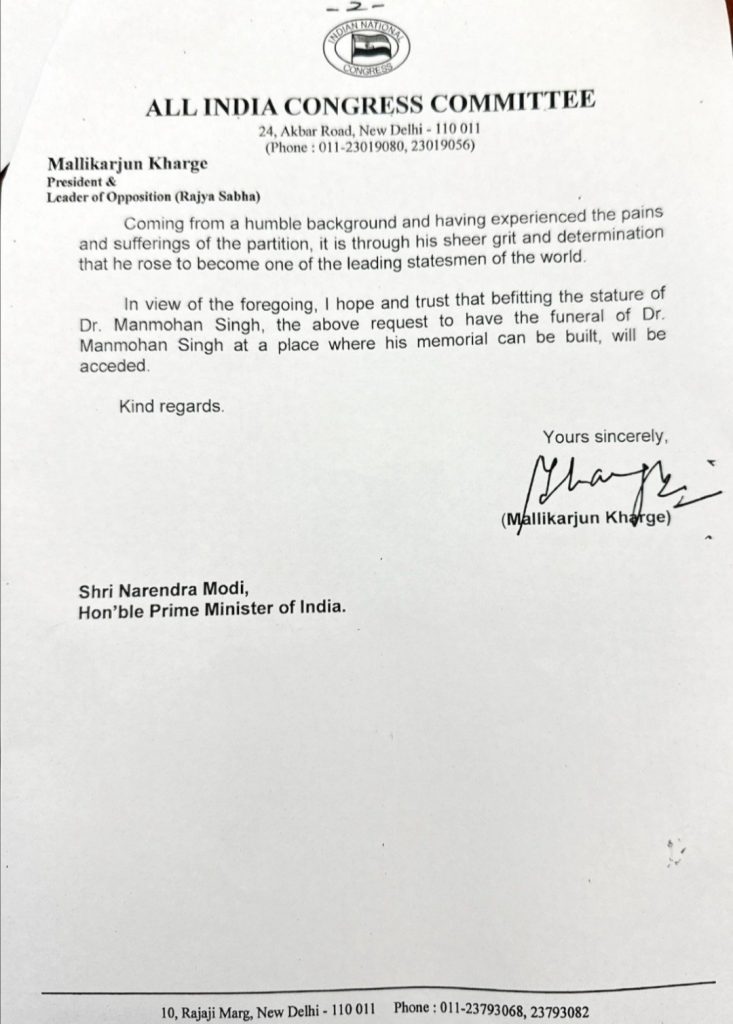 -2-

INDIAN NATIONAL CONGRESS

ALL INDIA CONGRESS COMMITTEE
24, Akbar Road, New Delhi - 110 011
(Phone : 011-23019080, 23019056)

Mallikarjun Kharge
President &
Leader of Opposition (Rajya Sabha)

Coming from a humble background and having experienced the pains and sufferings of the partition, it is through his sheer grit and determination that he rose to become one of the leading statesmen of the world.

In view of the foregoing, I hope and trust that befitting the stature of Dr. Manmohan Singh, the above request to have the funeral of Dr. Manmohan Singh at a place where his memorial can be built, will be acceded.

Kind regards.

Yours sincerely,

(Mallikarjun Kharge)

Shri Narendra Modi,
Hon'ble Prime Minister of India.

10, Rajaji Marg, New Delhi - 110 011 Phone : 011-23793068, 23793082